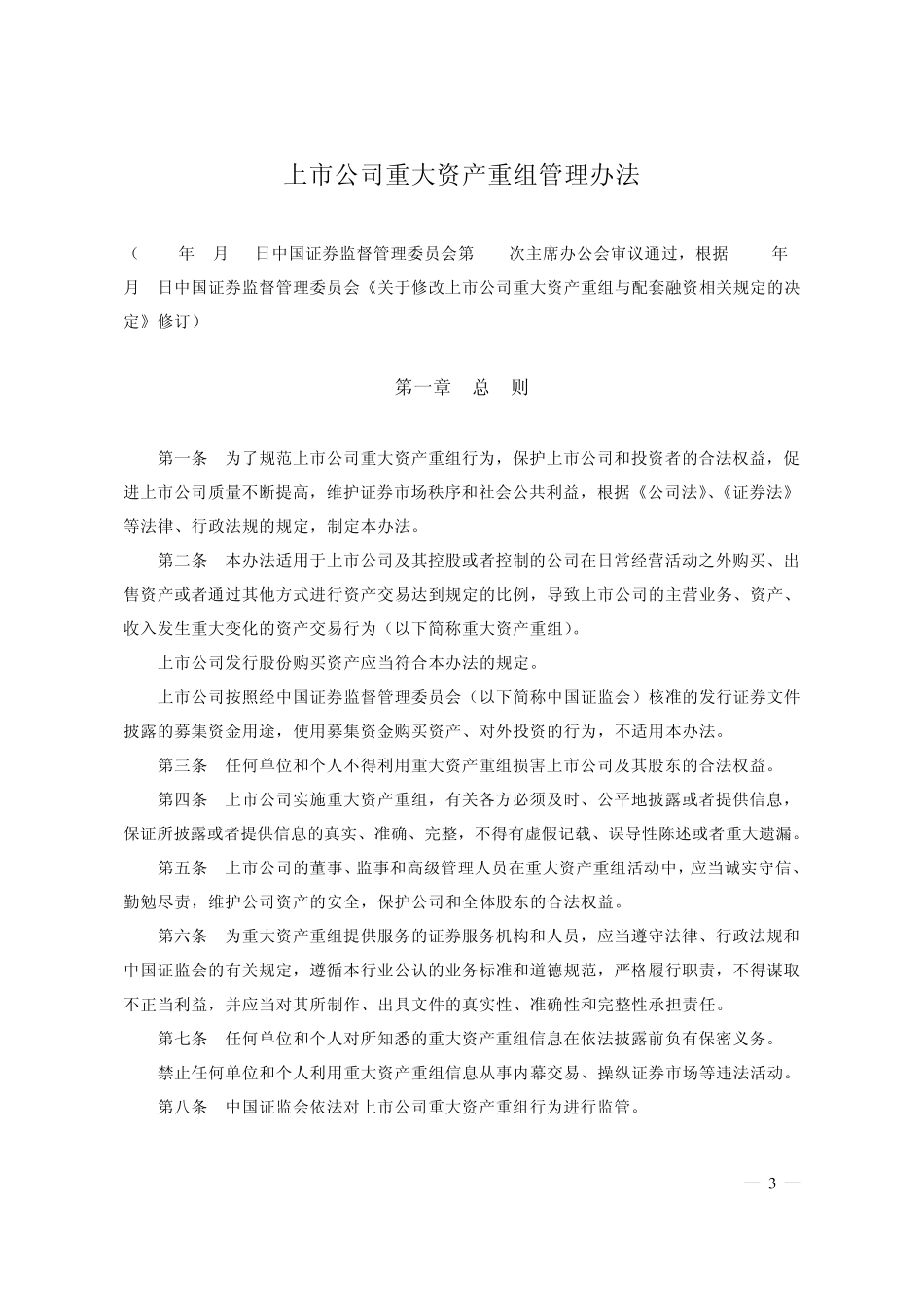 上市公司重大资产重组管理办法

（　　年　月　日中国证券监督管理委员会第　　次主席办公会审议通过，根据　　年　月　日中国证券监督管理委员会《关于修改上市公司重大资产重组与配套融资相关规定的决定》修订）

第一章　总　则

第一条　为了规范上市公司重大资产重组行为，保护上市公司和投资者的合法权益，促进上市公司质量不断提高，维护证券市场秩序和社会公共利益，根据《公司法》、《证券法》等法律、行政法规的规定，制定本办法。

第二条　本办法适用于上市公司及其控股或者控制的公司在日常经营活动之外购买、出售资产或者通过其他方式进行资产交易达到规定的比例，导致上市公司的主营业务、资产、收入发生重大变化的资产交易行为（以下简称重大资产重组）。

上市公司发行股份购买资产应当符合本办法的规定。

上市公司按照经中国证券监督管理委员会（以下简称中国证监会）核准的发行证券文件披露的募集资金用途，使用募集资金购买资产、对外投资的行为，不适用本办法。

第三条　任何单位和个人不得利用重大资产重组损害上市公司及其股东的合法权益。

第四条　上市公司实施重大资产重组，有关各方必须及时、公平地披露或者提供信息，保证所披露或者提供信息的真实、准确、完整，不得有虚假记载、误导性陈述或者重大遗漏。

第五条　上市公司的董事、监事和高级管理人员在重大资产重组活动中，应当诚实守信、勤勉尽责，维护公司资产的安全，保护公司和全体股东的合法权益。

第六条　为重大资产重组提供服务的证券服务机构和人员，应当遵守法律、行政法规和中国证监会的有关规定，遵循本行业公认的业务标准和道德规范，严格履行职责，不得谋取不正当利益，并应当对其所制作、出具文件的真实性、准确性和完整性承担责任。

第七条　任何单位和个人对所知悉的重大资产重组信息在依法披露前负有保密义务。

禁止任何单位和个人利用重大资产重组信息从事内幕交易、操纵证券市场等违法活动。

第八条　中国证监会依法对上市公司重大资产重组行为进行监管。

— 3 —